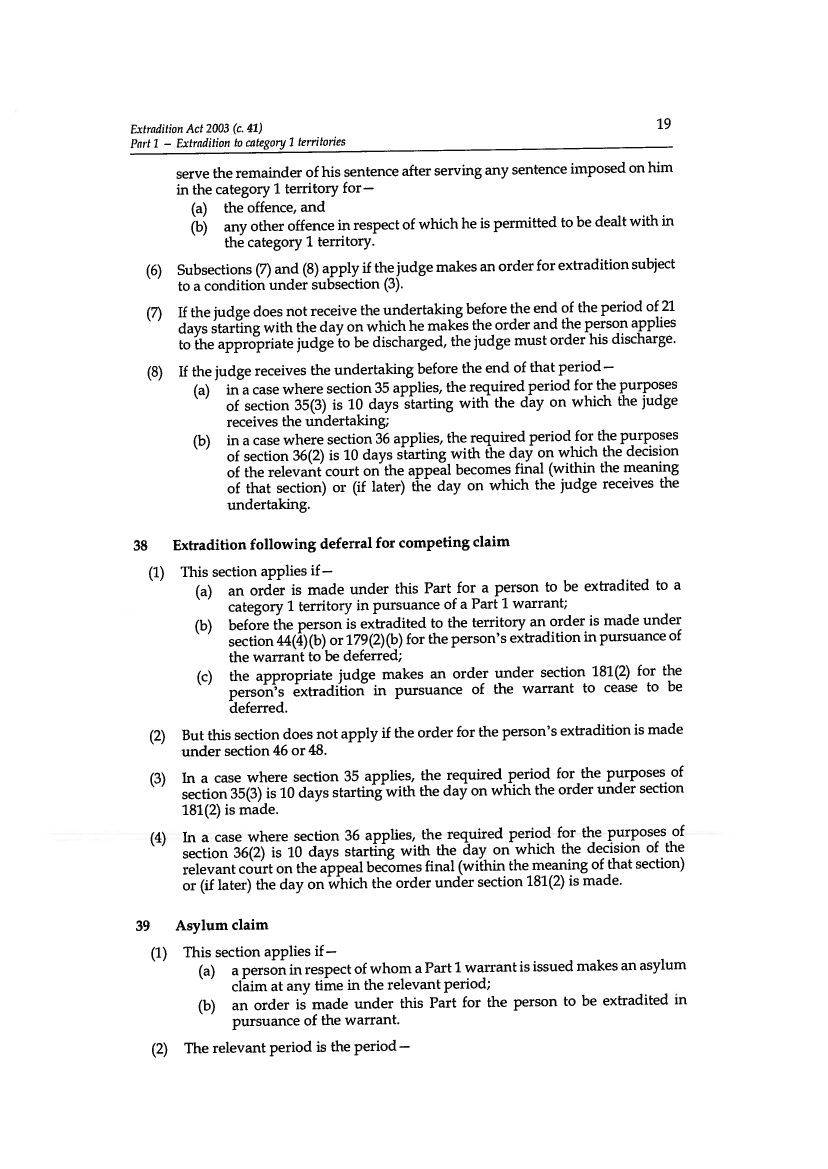 Extradition Act 2003 (c. 41)
Part 1 – Extradition to category 1 territories

19

serve the remainder of his sentence after serving any sentence imposed on him in the category 1 territory for—
(a) the offence, and
(b) any other offence in respect of which he is permitted to be dealt with in the category 1 territory.

(6) Subsections (7) and (8) apply if the judge makes an order for extradition subject to a condition under subsection (3).

(7) If the judge does not receive the undertaking before the end of the period of 21 days starting with the day on which he makes the order and the person applies to the appropriate judge to be discharged, the judge must order his discharge.

(8) If the judge receives the undertaking before the end of that period—
(a) in a case where section 35 applies, the required period for the purposes of section 35(3) is 10 days starting with the day on which the judge receives the undertaking;
(b) in a case where section 36 applies, the required period for the purposes of section 36(2) is 10 days starting with the day on which the decision of the relevant court on the appeal becomes final (within the meaning of that section) or (if later) the day on which the judge receives the undertaking.

38 Extradition following deferral for competing claim

(1) This section applies if—
(a) an order is made under this Part for a person to be extradited to a category 1 territory in pursuance of a Part 1 warrant;
(b) before the person is extradited to the territory an order is made under section 44(4)(b) or 179(2)(b) for the person's extradition in pursuance of the warrant to be deferred;
(c) the appropriate judge makes an order under section 181(2) for the person's extradition in pursuance of the warrant to cease to be deferred.

(2) But this section does not apply if the order for the person's extradition is made under section 46 or 48.

(3) In a case where section 35 applies, the required period for the purposes of section 35(3) is 10 days starting with the day on which the order under section 181(2) is made.

(4) In a case where section 36 applies, the required period for the purposes of section 36(2) is 10 days starting with the day on which the decision of the relevant court on the appeal becomes final (within the meaning of that section) or (if later) the day on which the order under section 181(2) is made.

39 Asylum claim

(1) This section applies if—
(a) a person in respect of whom a Part 1 warrant is issued makes an asylum claim at any time in the relevant period;
(b) an order is made under this Part for the person to be extradited in pursuance of the warrant.

(2) The relevant period is the period—